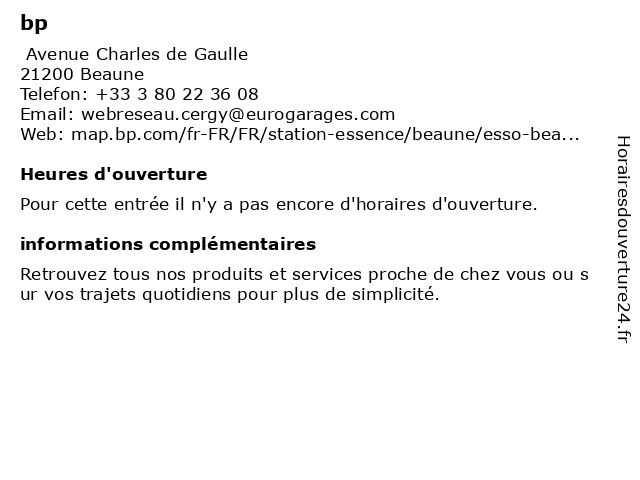 bp

Avenue Charles de Gaulle
21200 Beaune
Telefon: +33 3 80 22 36 08
Email: webreseau.cergy@eurogarages.com
Web: map.bp.com/fr-FR/FR/station-essence/beaune/esso-bea...

Heures d'ouverture

Pour cette entrée il n'y a pas encore d'horaires d'ouverture.

informations complémentaires

Retrouvez tous nos produits et services proche de chez vous ou sur vos trajets quotidiens pour plus de simplicité.

Horairesdouverture24.fr